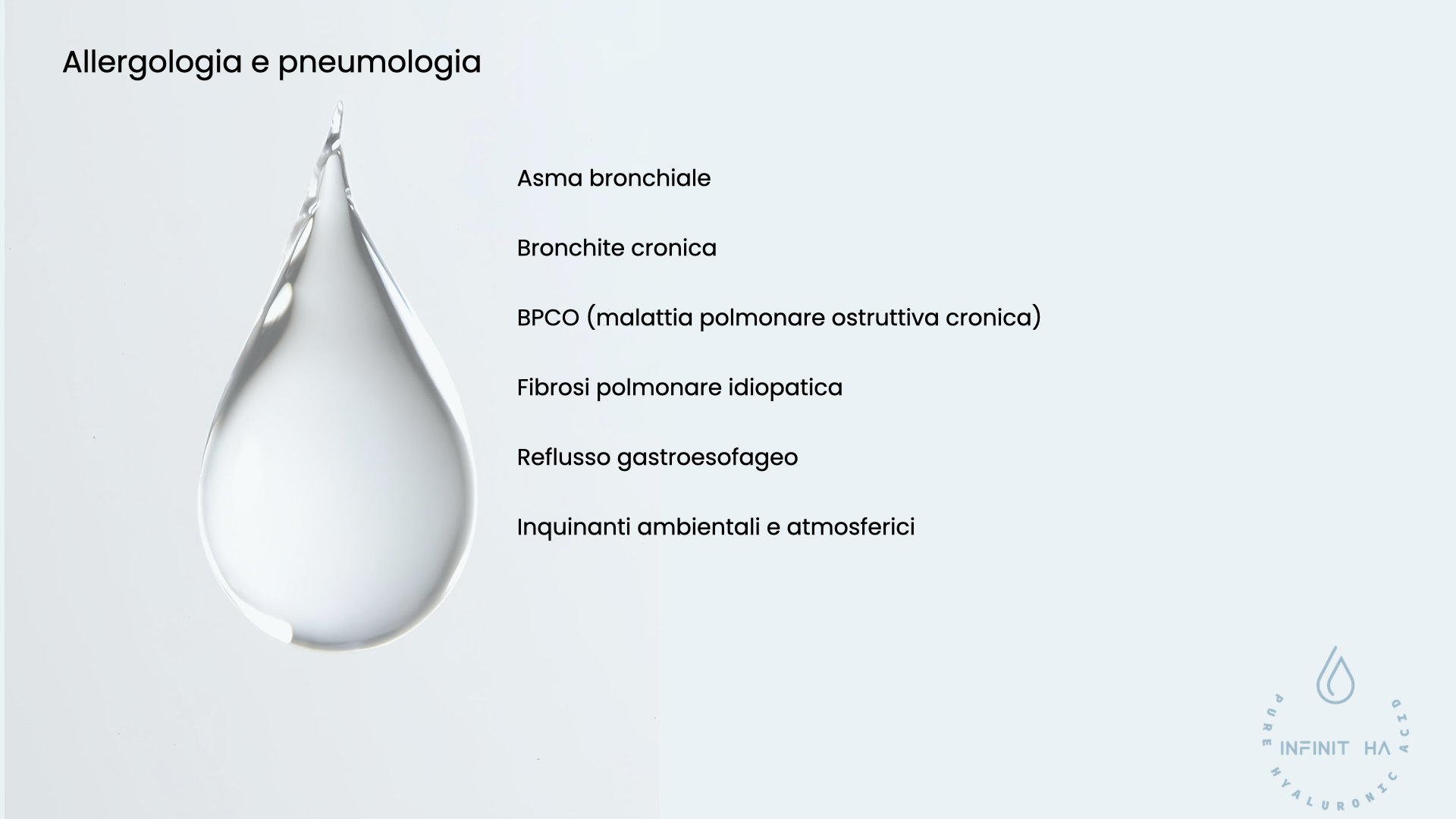 Allergologia e pneumologia

Asma bronchiale

Bronchite cronica

BPCO (malattia polmonare ostruttiva cronica)

Fibrosi polmonare idiopatica

Reflusso gastroesofageo

Inquinanti ambientali e atmosferici

INFINIT HA
PURE HYALURONIC ACID